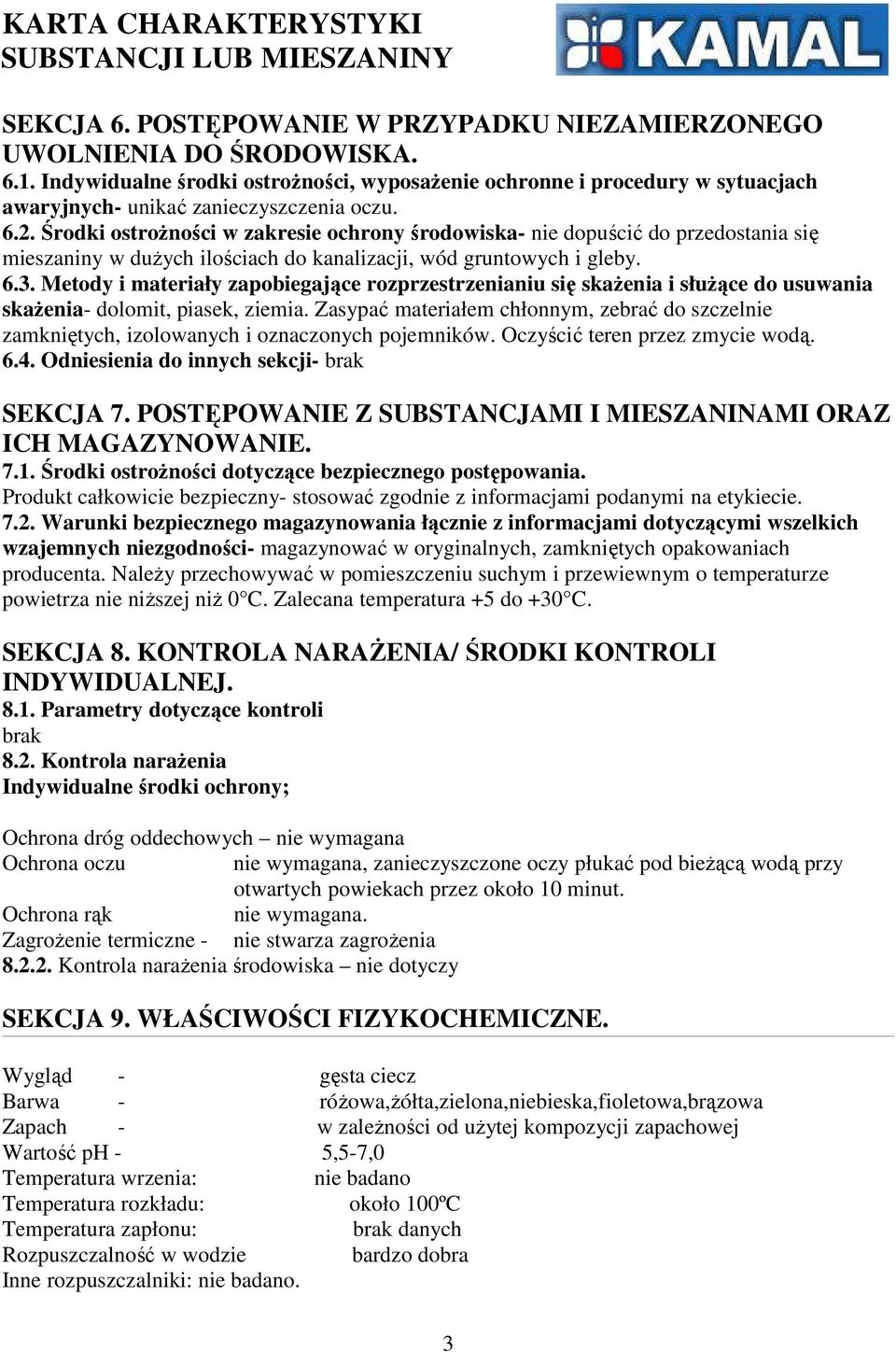 KARTA CHARAKTERYSTYKI SUBSTANCJI LUB MIESZANINY

KAMAL

SEKCJA 6. POSTĘPOWANIE W PRZYPADKU NIEZAMIERZONEGO UWOLNIENIA DO ŚRODOWISKA.
6.1. Indywidualne środki ostrożności, wyposażenie ochronne i procedury w sytuacjach awaryjnych- unikać zanieczyszczenia oczu.
6.2. Środki ostrożności w zakresie ochrony środowiska- nie dopuścić do przedostania się mieszaniny w dużych ilościach do kanalizacji, wód gruntowych i gleby.
6.3. Metody i materiały zapobiegające rozprzestrzenianiu się skażenia i służące do usuwania skażenia- dolomit, piasek, ziemia. Zasypać materiałem chłonnym, zebrać do szczelnie zamkniętych, izolowanych i oznaczonych pojemników. Oczyścić teren przez zmycie wodą.
6.4. Odniesienia do innych sekcji- brak

SEKCJA 7. POSTĘPOWANIE Z SUBSTANCJAMI I MIESZANINAMI ORAZ ICH MAGAZYNOWANIE.
7.1. Środki ostrożności dotyczące bezpiecznego postępowania.
Produkt całkowicie bezpieczny- stosować zgodnie z informacjami podanymi na etykiecie.
7.2. Warunki bezpiecznego magazynowania łącznie z informacjami dotyczącymi wszelkich wzajemnych niezgodności- magazynować w oryginalnych, zamkniętych opakowaniach producenta. Należy przechowywać w pomieszczeniu suchym i przewiewnym o temperaturze powietrza nie niższej niż 0°C. Zalecana temperatura +5 do +30°C.

SEKCJA 8. KONTROLA NARAŻENIA/ ŚRODKI KONTROLI INDYWIDUALNEJ.
8.1. Parametry dotyczące kontroli
brak
8.2. Kontrola narażenia
Indywidualne środki ochrony;

Ochrona dróg oddechowych – nie wymagana
Ochrona oczu nie wymagana, zanieczyszczone oczy płukać pod bieżącą wodą przy otwartych powiekach przez około 10 minut.
Ochrona rąk nie wymagana.
Zagrożenie termiczne - nie stwarza zagrożenia
8.2.2. Kontrola narażenia środowiska – nie dotyczy

SEKCJA 9. WŁAŚCIWOŚCI FIZYKOCHEMICZNE.

Wygląd - gęsta ciecz
Barwa - różowa,żółta,zielona,niebieska,fioletowa,brązowa
Zapach - w zależności od użytej kompozycji zapachowej
Wartość pH - 5,5-7,0
Temperatura wrzenia: nie badano
Temperatura rozkładu: około 100ºC
Temperatura zapłonu: brak danych
Rozpuszczalność w wodzie bardzo dobra
Inne rozpuszczalniki: nie badano.

3